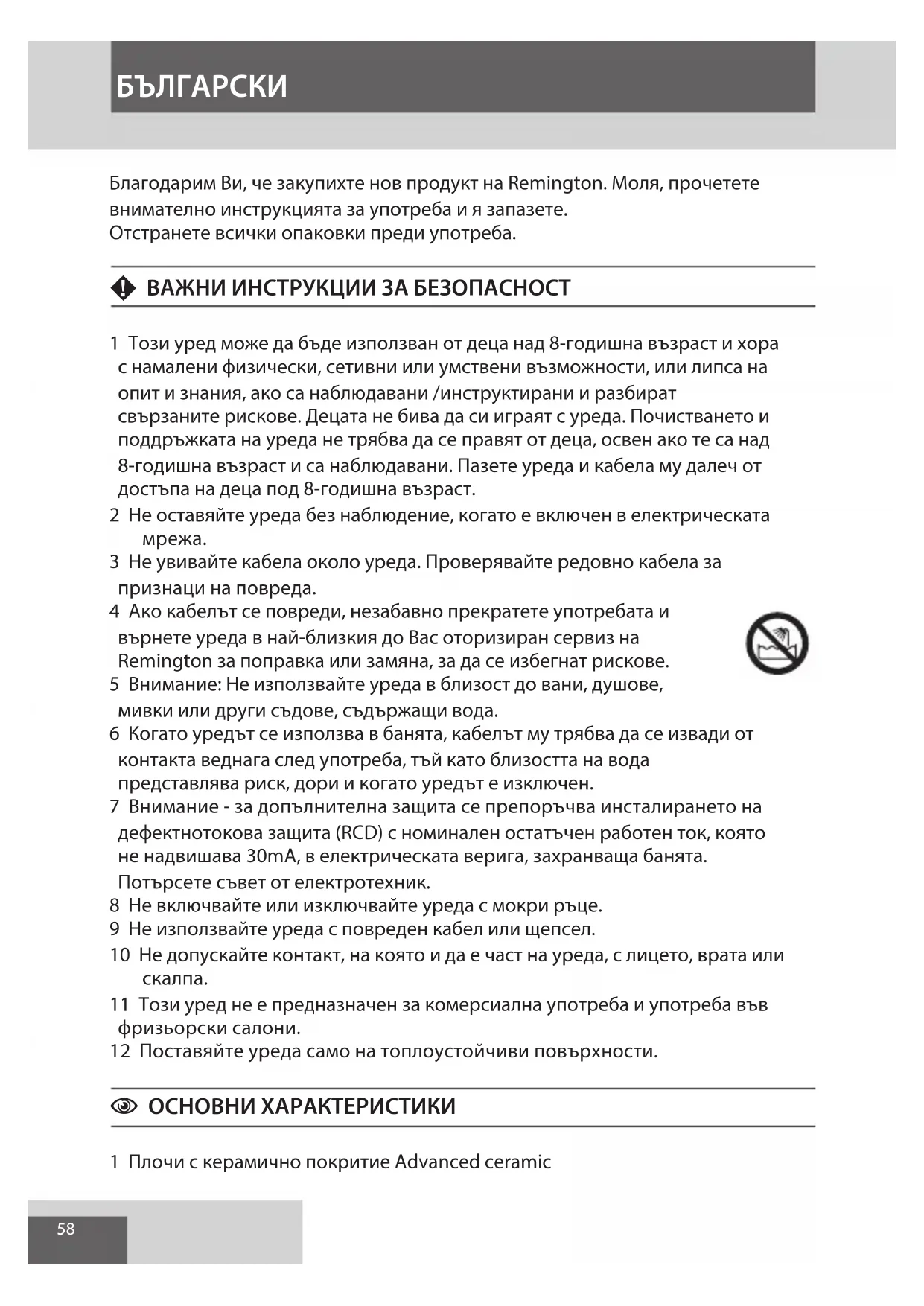 БЪЛГАРСКИ

Благодарим Ви, че закупихте нов продукт на Remington. Моля, прочетете внимателно инструкцията за употреба и я запазете.
Отстранете всички опаковки преди употреба.

ВАЖНИ ИНСТРУКЦИИ ЗА БЕЗОПАСНОСТ

1 Този уред може да бъде използван от деца над 8-годишна възраст и хора с намалени физически, сетивни или умствени възможности, или липса на опит и знания, ако са наблюдавани /инструктирани и разбират свързаните рискове. Децата не бива да си играят с уреда. Почистването и поддръжката на уреда не трябва да се правят от деца, освен ако те са над 8-годишна възраст и са наблюдавани. Пазете уреда и кабела му далеч от достъпа на деца под 8-годишна възраст.
2 Не оставяйте уреда без наблюдение, когато е включен в електрическата мрежа.
3 Не увивайте кабела около уреда. Проверявайте редовно кабела за признаци на повреда.
4 Ако кабелът се повреди, незабавно прекратете употребата и върнете уреда в най-близкия до Вас оторизиран сервиз на Remington за поправка или замяна, за да се избегнат рискове.
5 Внимание: Не използвайте уреда в близост до вани, душове, мивки или други съдове, съдържащи вода.
6 Когато уредът се използва в банята, кабелът му трябва да се извади от контакта веднага след употреба, тъй като близостта на вода представлява риск, дори и когато уредът е изключен.
7 Внимание - за допълнителна защита се препоръчва инсталирането на дефектнотокова защита (RCD) с номинален остатъчен работен ток, която не надвишава 30mA, в електрическата верига, захранваща банята. Потърсете съвет от електротехник.
8 Не включвайте или изключвайте уреда с мокри ръце.
9 Не използвайте уреда с повреден кабел или щепсел.
10 Не допускайте контакт, на която и да е част на уреда, с лицето, врата или скалпа.
11 Този уред не е предназначен за комерсиална употреба и употреба във фризьорски салони.
12 Поставяйте уреда само на топлоустойчиви повърхности.

ОСНОВНИ ХАРАКТЕРИСТИКИ

1 Плочи с керамично покритие Advanced ceramic

58